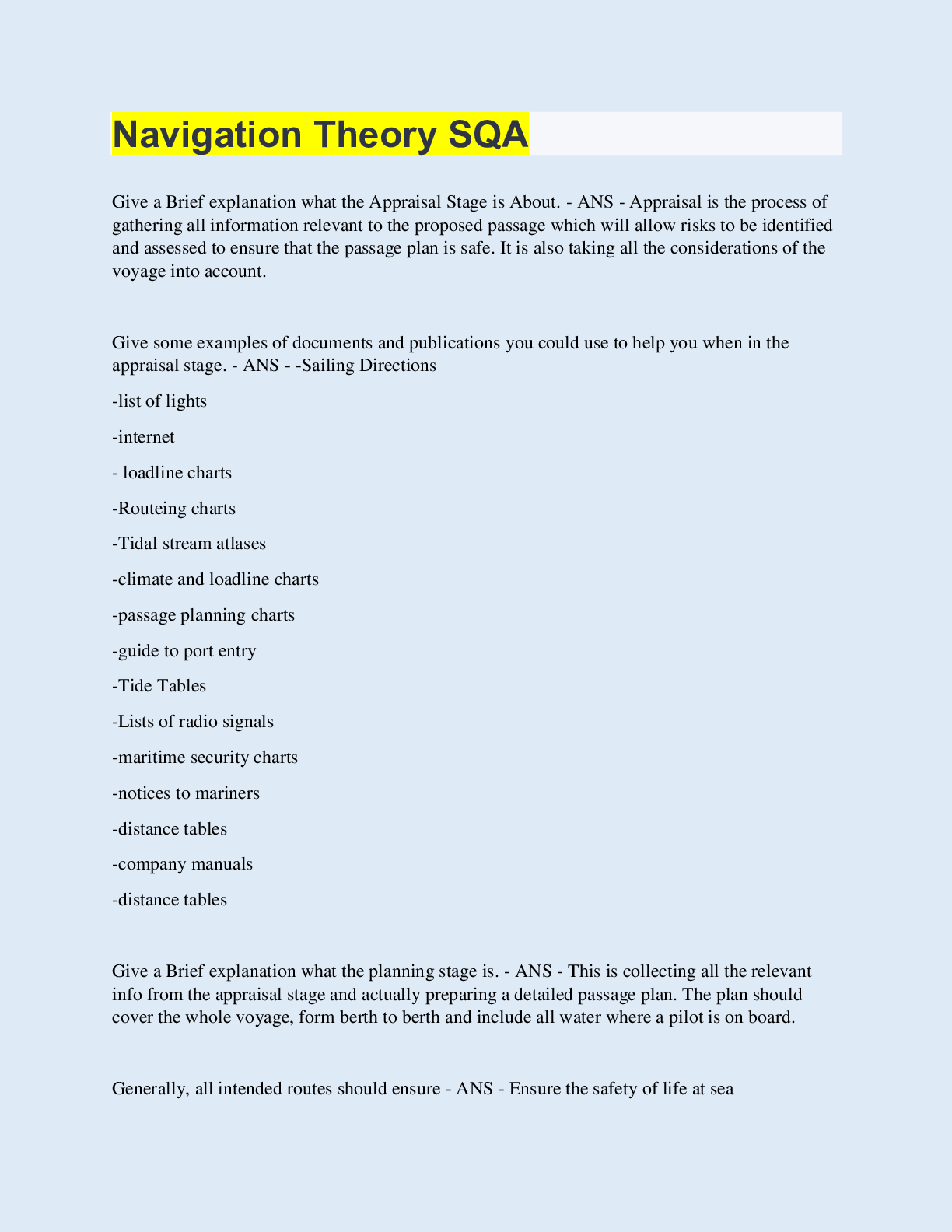 Navigation Theory SQA

Give a Brief explanation what the Appraisal Stage is About. - ANS - Appraisal is the process of gathering all information relevant to the proposed passage which will allow risks to be identified and assessed to ensure that the passage plan is safe. It is also taking all the considerations of the voyage into account.

Give some examples of documents and publications you could use to help you when in the appraisal stage. - ANS - -Sailing Directions

-list of lights

-internet

- loadline charts

-Routeing charts

-Tidal stream atlases

-climate and loadline charts

-passage planning charts

-guide to port entry

-Tide Tables

-Lists of radio signals

-maritime security charts

-notices to mariners

-distance tables

-company manuals

-distance tables

Give a Brief explanation what the planning stage is. - ANS - This is collecting all the relevant info from the appraisal stage and actually preparing a detailed passage plan. The plan should cover the whole voyage, form berth to berth and include all water where a pilot is on board.

Generally, all intended routes should ensure - ANS - Ensure the safety of life at sea